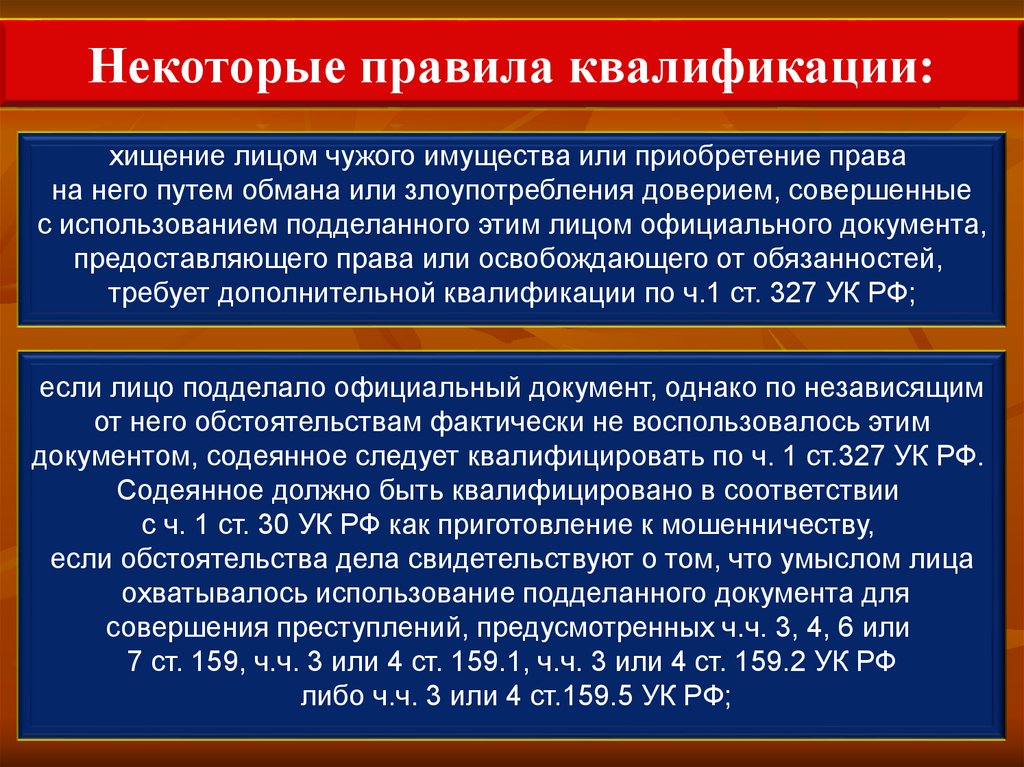 Некоторые правила квалификации:

хищение лицом чужого имущества или приобретение права на него путем обмана или злоупотребления доверием, совершенные с использованием подделанного этим лицом официального документа, предоставляющего права или освобождающего от обязанностей, требует дополнительной квалификации по ч.1 ст. 327 УК РФ;

если лицо подделало официальный документ, однако по независящим от него обстоятельствам фактически не воспользовалось этим документом, содеянное следует квалифицировать по ч. 1 ст.327 УК РФ. Содеянное должно быть квалифицировано в соответствии с ч. 1 ст. 30 УК РФ как приготовление к мошенничеству, если обстоятельства дела свидетельствуют о том, что умыслом лица охватывалось использование подделанного документа для совершения преступлений, предусмотренных ч.ч. 3, 4, 6 или 7 ст. 159, ч.ч. 3 или 4 ст. 159.1, ч.ч. 3 или 4 ст. 159.2 УК РФ либо ч.ч. 3 или 4 ст.159.5 УК РФ;